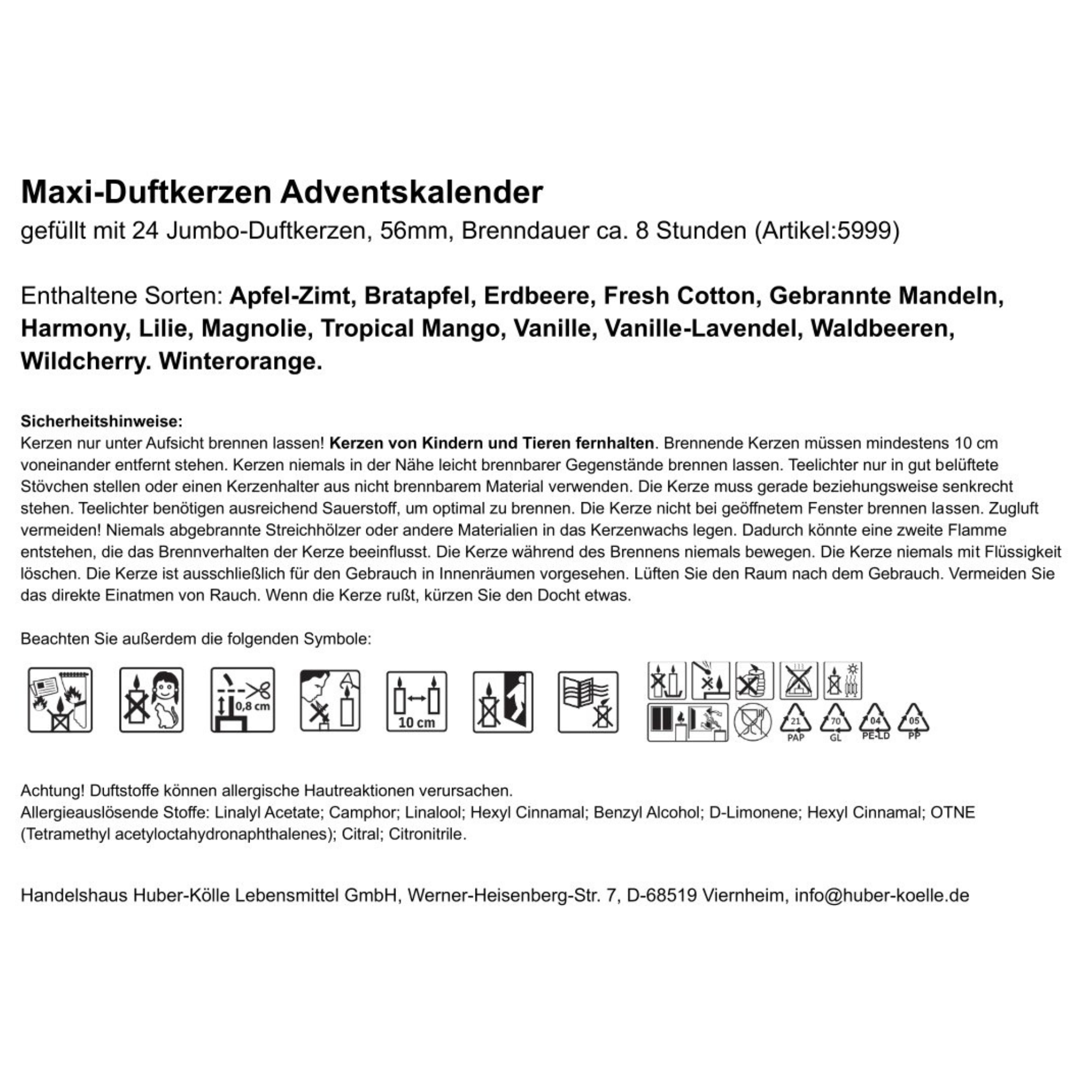 Maxi-Duftkerzen Adventskalender
gefüllt mit 24 Jumbo-Duftkerzen, 56mm, Brenndauer ca. 8 Stunden (Artikel:5999)

Enthaltene Sorten: Apfel-Zimt, Bratapfel, Erdbeere, Fresh Cotton, Gebrannte Mandeln, Harmony, Lilie, Magnolie, Tropical Mango, Vanille, Vanille-Lavendel, Waldbeeren, Wildcherry. Winterorange.

Sicherheitshinweise:
Kerzen nur unter Aufsicht brennen lassen! Kerzen von Kindern und Tieren fernhalten. Brennende Kerzen müssen mindestens 10 cm voneinander entfernt stehen. Kerzen niemals in der Nähe leicht brennbarer Gegenstände brennen lassen. Teelichter nur in gut belüftete Stövchen stellen oder einen Kerzenhalter aus nicht brennbarem Material verwenden. Die Kerze muss gerade beziehungsweise senkrecht stehen. Teelichter benötigen ausreichend Sauerstoff, um optimal zu brennen. Die Kerze nicht bei geöffnetem Fenster brennen lassen. Zugluft vermeiden! Niemals abgebrannte Streichhölzer oder andere Materialien in das Kerzenwachs legen. Dadurch könnte eine zweite Flamme entstehen, die das Brennverhalten der Kerze beeinflusst. Die Kerze während des Brennens niemals bewegen. Die Kerze niemals mit Flüssigkeit löschen. Die Kerze ist ausschließlich für den Gebrauch in Innenräumen vorgesehen. Lüften Sie den Raum nach dem Gebrauch. Vermeiden Sie das direkte Einatmen von Rauch. Wenn die Kerze rußt, kürzen Sie den Docht etwas.

Beachten Sie außerdem die folgenden Symbole:

0,8 cm
10 cm
21 PAP
70 GL
04 PE-LD
05 PP

Achtung! Duftstoffe können allergische Hautreaktionen verursachen.
Allergieauslösende Stoffe: Linalyl Acetate; Camphor; Linalool; Hexyl Cinnamal; Benzyl Alcohol; D-Limonene; Hexyl Cinnamal; OTNE (Tetramethyl acetyloctahydronaphthalenes); Citral; Citronitrile.

Handelshaus Huber-Kölle Lebensmittel GmbH, Werner-Heisenberg-Str. 7, D-68519 Viernheim, info@huber-koelle.de